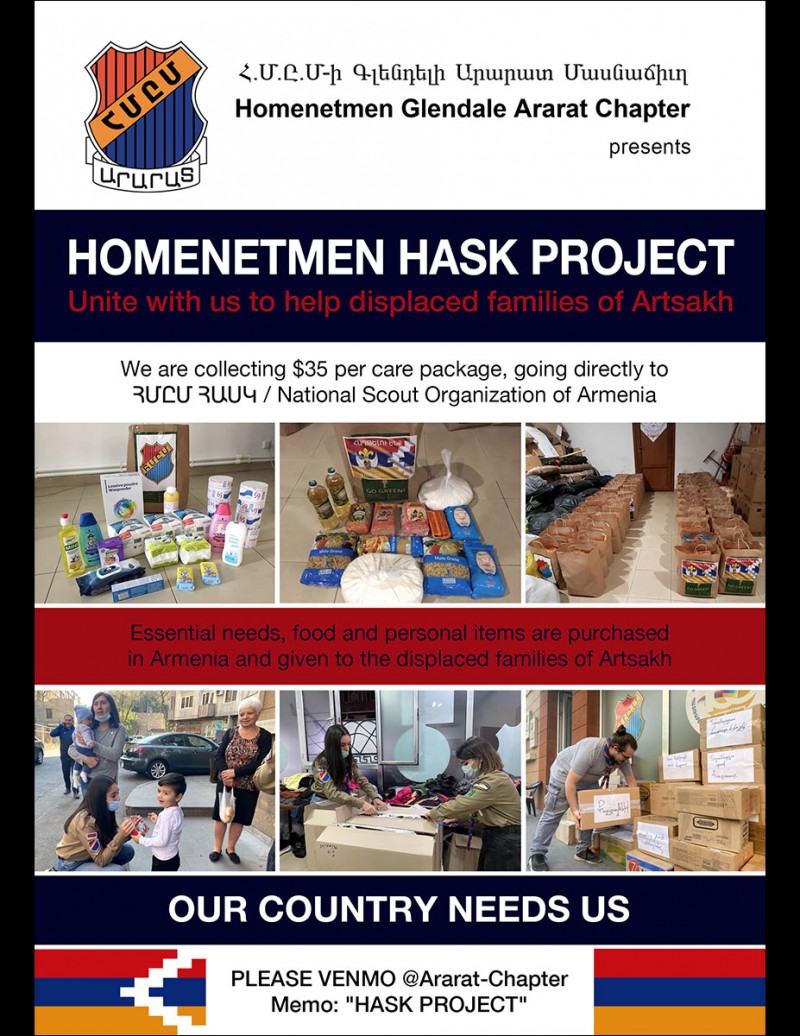 ՀՄԸՄ
ԱՐԱՐԱՏ

Հ.Մ.Ը.Մ-ի Գլենդելի Արարատ Մասնաճիւղ
Homenetmen Glendale Ararat Chapter
presents

HOMENETMEN HASK PROJECT
Unite with us to help displaced families of Artsakh

We are collecting $35 per care package, going directly to ՀՄԸՄ ՀԱՍԿ / National Scout Organization of Armenia

Essential needs, food and personal items are purchased in Armenia and given to the displaced families of Artsakh

OUR COUNTRY NEEDS US

PLEASE VENMO @Ararat-Chapter
Memo: "HASK PROJECT"